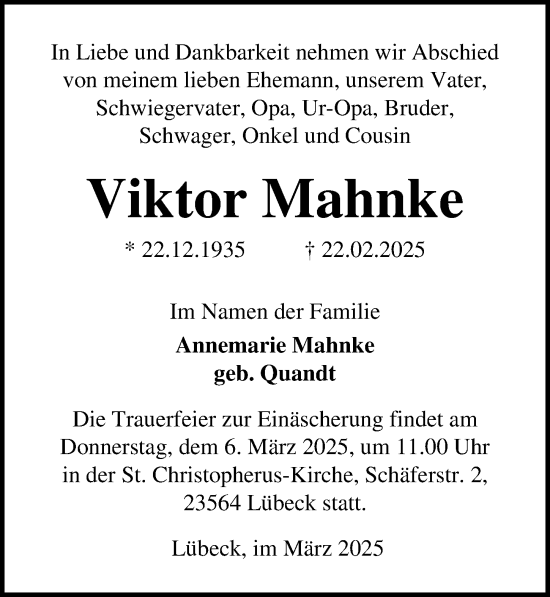 In Liebe und Dankbarkeit nehmen wir Abschied von meinem lieben Ehemann, unserem Vater, Schwiegervater, Opa, Ur-Opa, Bruder, Schwager, Onkel und Cousin

Viktor Mahnke

* 22.12.1935 † 22.02.2025

Im Namen der Familie

Annemarie Mahnke
geb. Quandt

Die Trauerfeier zur Einäscherung findet am Donnerstag, dem 6. März 2025, um 11.00 Uhr in der St. Christopherus-Kirche, Schäferstr. 2, 23564 Lübeck statt.

Lübeck, im März 2025